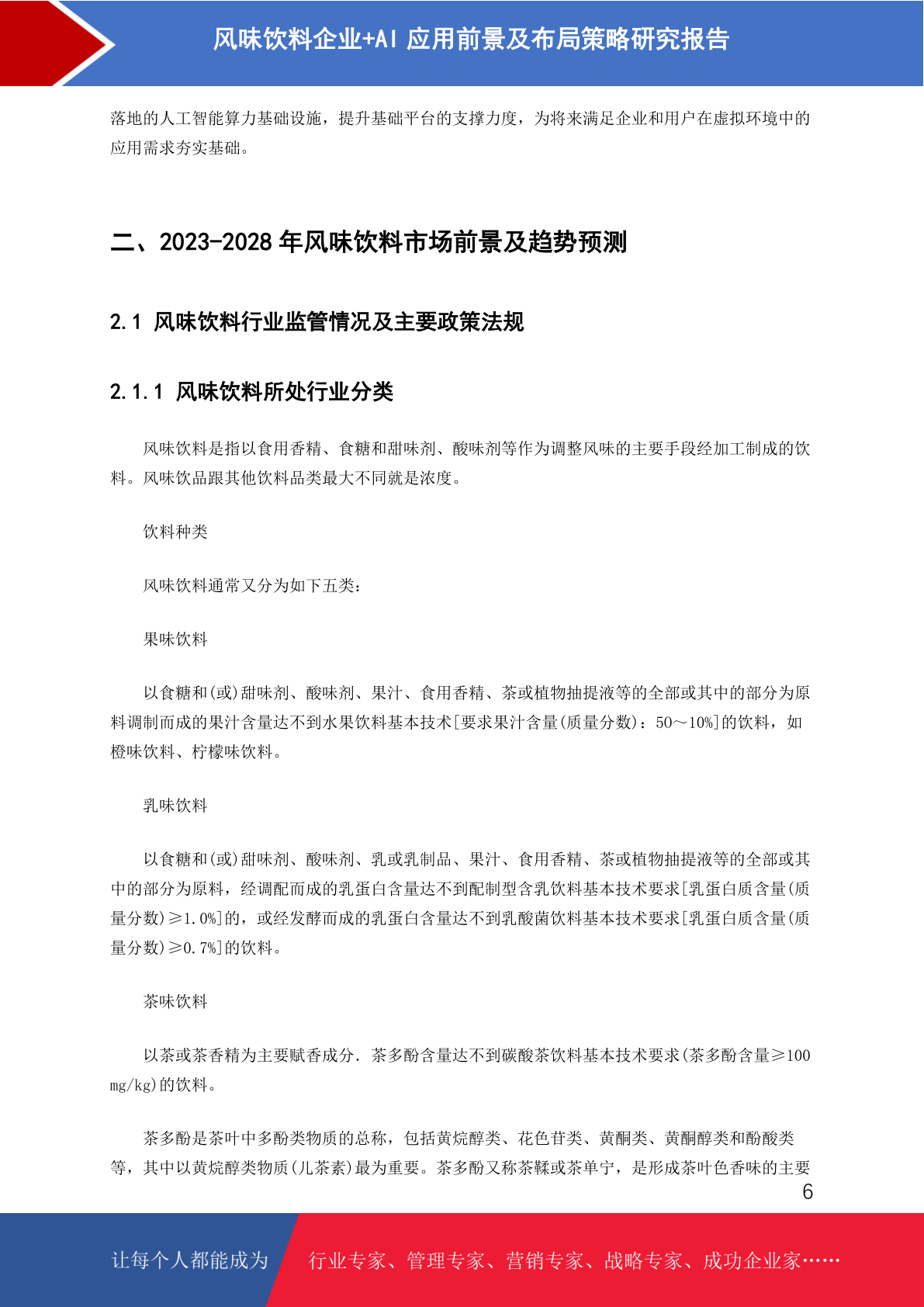 风味饮料企业+AI 应用前景及布局策略研究报告

落地的人工智能算力基础设施，提升基础平台的支撑力度，为将来满足企业和用户在虚拟环境中的应用需求夯实基础。

二、2023-2028 年风味饮料市场前景及趋势预测

2.1 风味饮料行业监管情况及主要政策法规

2.1.1 风味饮料所处行业分类

风味饮料是指以食用香精、食糖和甜味剂、酸味剂等作为调整风味的主要手段经加工制成的饮料。风味饮品跟其他饮料品类最大不同就是浓度。

饮料种类

风味饮料通常又分为如下五类：

果味饮料

以食糖和(或)甜味剂、酸味剂、果汁、食用香精、茶或植物抽提液等的全部或其中的部分为原料调制而成的果汁含量达不到水果饮料基本技术[要求果汁含量(质量分数)：50～10%]的饮料，如橙味饮料、柠檬味饮料。

乳味饮料

以食糖和(或)甜味剂、酸味剂、乳或乳制品、果汁、食用香精、茶或植物抽提液等的全部或其中的部分为原料，经调配而成的乳蛋白含量达不到配制型含乳饮料基本技术要求[乳蛋白质含量(质量分数)≥1.0%]的，或经发酵而成的乳蛋白含量达不到乳酸菌饮料基本技术要求[乳蛋白质含量(质量分数)≥0.7%]的饮料。

茶味饮料

以茶或茶香精为主要赋香成分．茶多酚含量达不到碳酸茶饮料基本技术要求(茶多酚含量≥100 mg/kg)的饮料。

茶多酚是茶叶中多酚类物质的总称，包括黄烷醇类、花色苷类、黄酮类、黄酮醇类和酚酸类等，其中以黄烷醇类物质(儿茶素)最为重要。茶多酚又称茶鞣或茶单宁，是形成茶叶色香味的主要

6

让每个人都能成为 行业专家、管理专家、营销专家、战略专家、成功企业家……